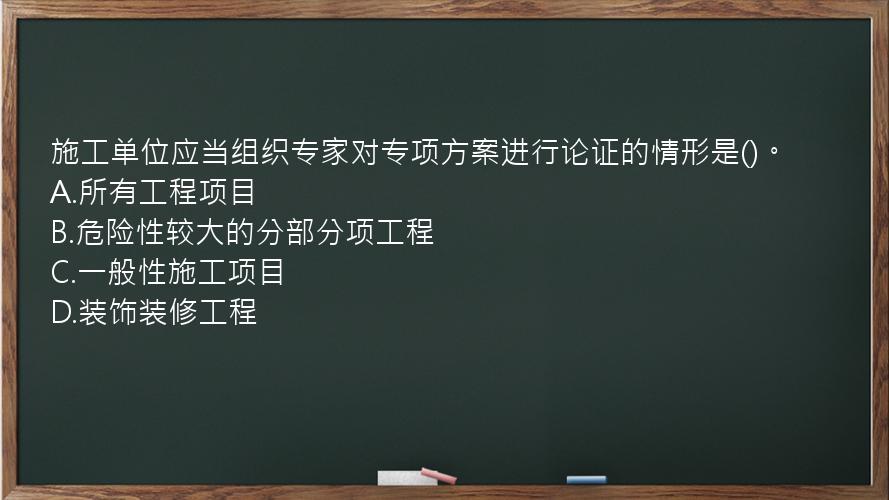 施工单位应当组织专家对专项方案进行论证的情形是()。
A.所有工程项目
B.危险性较大的分部分项工程
C.一般性施工项目
D.装饰装修工程